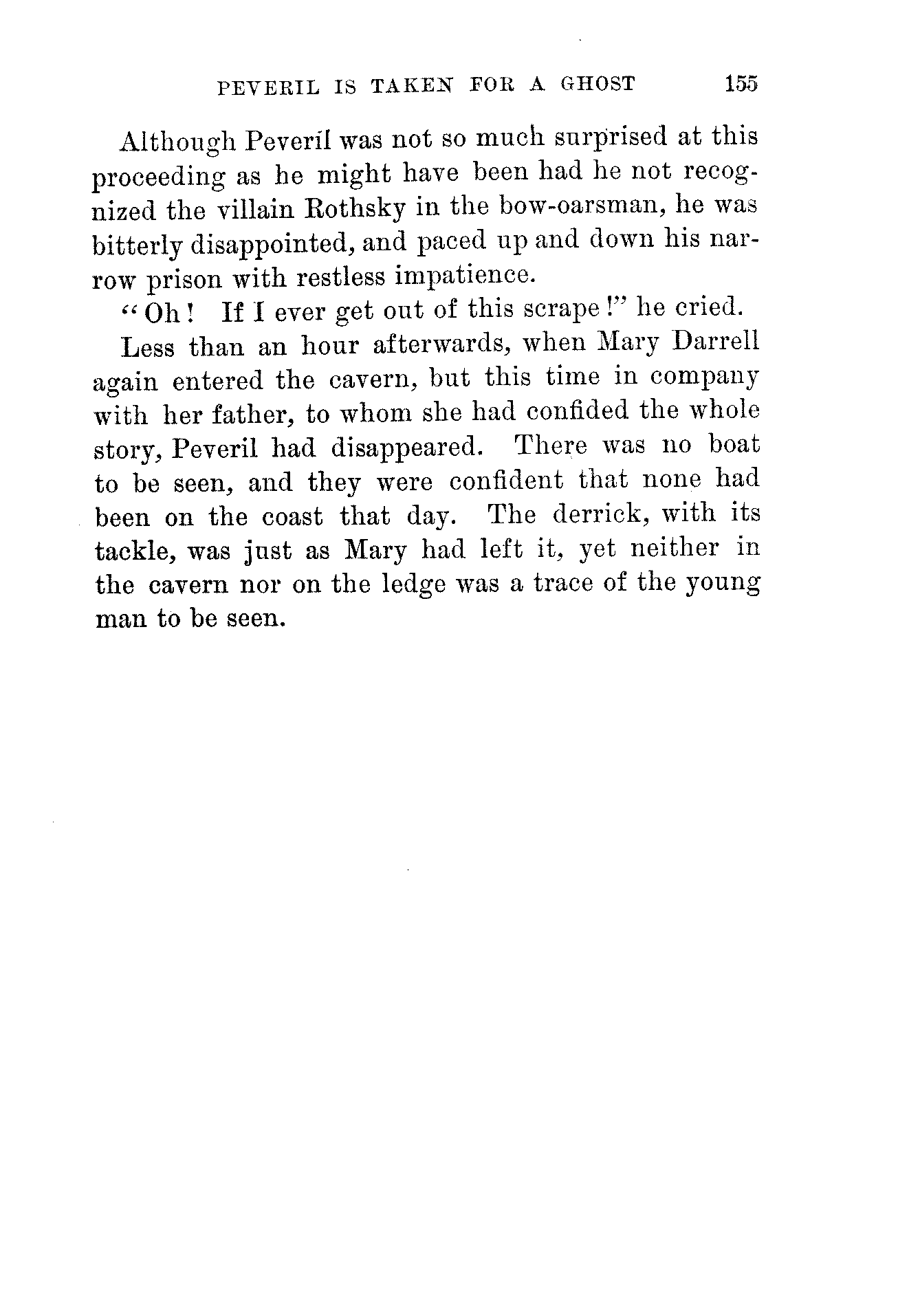 PEVERIL IS TAKEN FOR A GHOST 155

Although Peveril was not so much surprised at this proceeding as he might have been had he not recognized the villain Rothsky in the bow-oarsman, he was bitterly disappointed, and paced up and down his narrow prison with restless impatience.

"Oh! If I ever get out of this scrape!" he cried.

Less than an hour afterwards, when Mary Darrell again entered the cavern, but this time in company with her father, to whom she had confided the whole story, Peveril had disappeared. There was no boat to be seen, and they were confident that none had been on the coast that day. The derrick, with its tackle, was just as Mary had left it, yet neither in the cavern nor on the ledge was a trace of the young man to be seen.